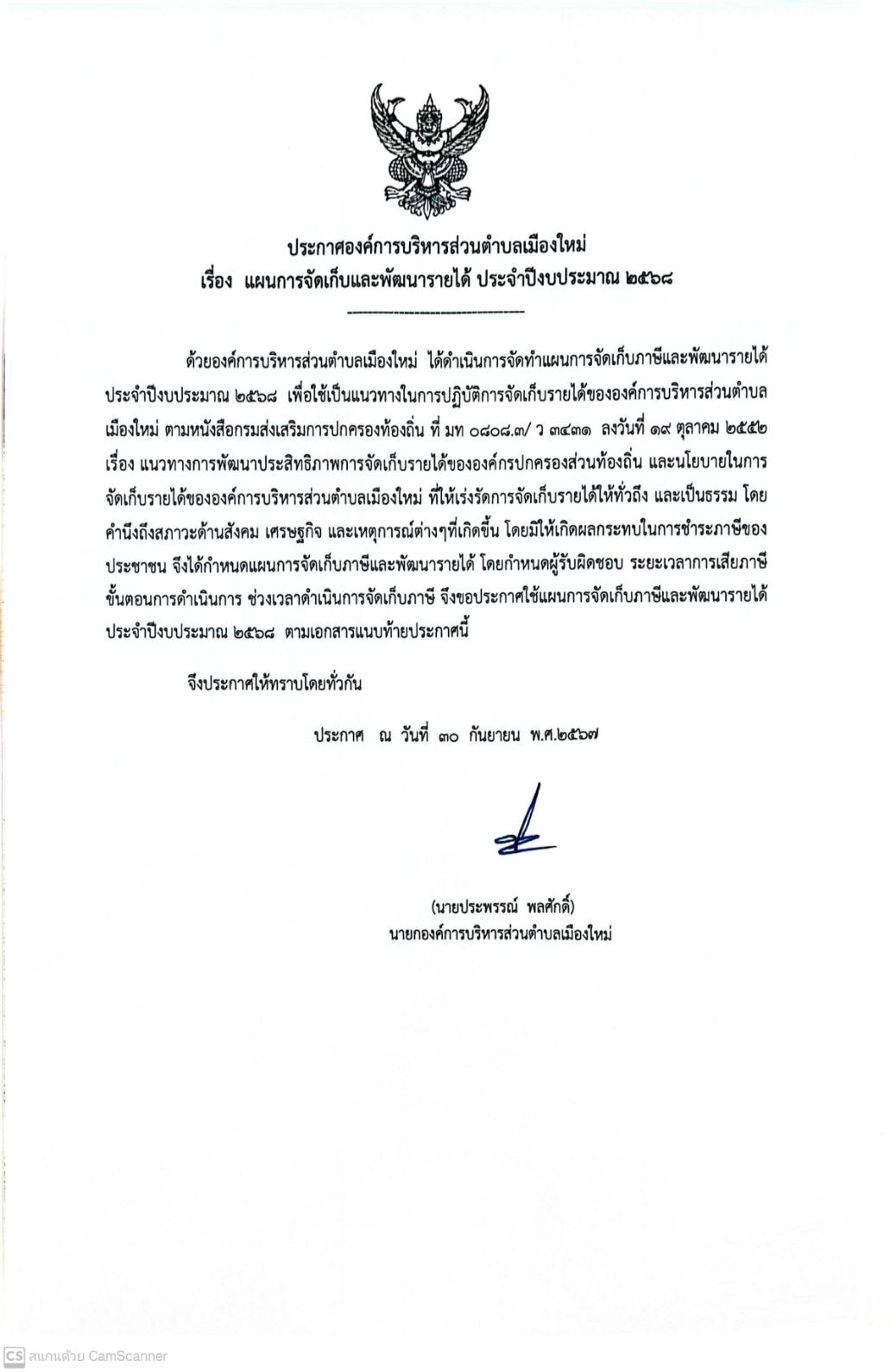 ประกาศองค์การบริหารส่วนตำบลเมืองใหม่
เรื่อง แผนการจัดเก็บและพัฒนารายได้ ประจำปีงบประมาณ ๒๕๖๘

ด้วยองค์การบริหารส่วนตำบลเมืองใหม่ ได้ดำเนินการจัดทำแผนการจัดเก็บภาษีและพัฒนารายได้ ประจำปีงบประมาณ ๒๕๖๘ เพื่อใช้เป็นแนวทางในการปฏิบัติการจัดเก็บรายได้ขององค์การบริหารส่วนตำบลเมืองใหม่ ตามหนังสือกรมส่งเสริมการปกครองท้องถิ่น ที่ มท ๐๘๐๘.๓/ ว ๓๔๓๑ ลงวันที่ ๑๙ ตุลาคม ๒๕๕๒ เรื่อง แนวทางการพัฒนาประสิทธิภาพการจัดเก็บรายได้ขององค์กรปกครองส่วนท้องถิ่น และนโยบายในการจัดเก็บรายได้ขององค์การบริหารส่วนตำบลเมืองใหม่ ที่ให้เร่งรัดการจัดเก็บรายได้ให้ทั่วถึง และเป็นธรรม โดยคำนึงถึงสภาวะด้านสังคม เศรษฐกิจ และเหตุการณ์ต่างๆที่เกิดขึ้น โดยมิให้เกิดผลกระทบในการชำระภาษีของประชาชน จึงได้กำหนดแผนการจัดเก็บภาษีและพัฒนารายได้ โดยกำหนดผู้รับผิดชอบ ระยะเวลาการเสียภาษี ขั้นตอนการดำเนินการ ช่วงเวลาดำเนินการจัดเก็บภาษี จึงขอประกาศใช้แผนการจัดเก็บภาษีและพัฒนารายได้ ประจำปีงบประมาณ ๒๕๖๘ ตามเอกสารแนบท้ายประกาศนี้

จึงประกาศให้ทราบโดยทั่วกัน

ประกาศ ณ วันที่ ๓๐ กันยายน พ.ศ.๒๕๖๗

(นายประพรรณ์ พลศักดิ์)
นายกองค์การบริหารส่วนตำบลเมืองใหม่

CS สแกนด้วย CamScanner